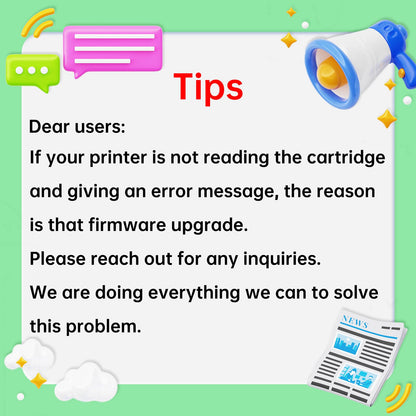 Tips

Dear users:
If your printer is not reading the cartridge and giving an error message, the reason is that firmware upgrade.
Please reach out for any inquiries.
We are doing everything we can to solve this problem.

NEWS